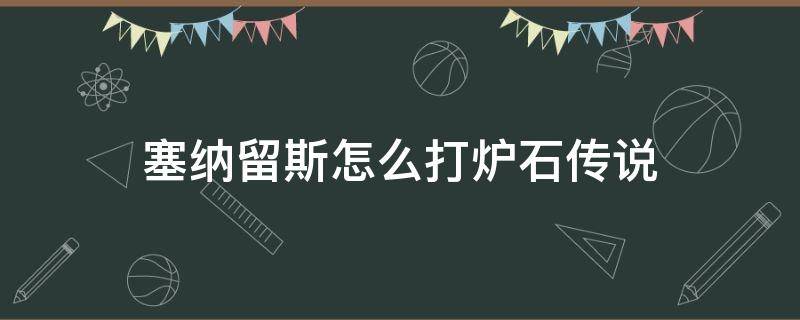 塞纳留斯怎么打炉石传说